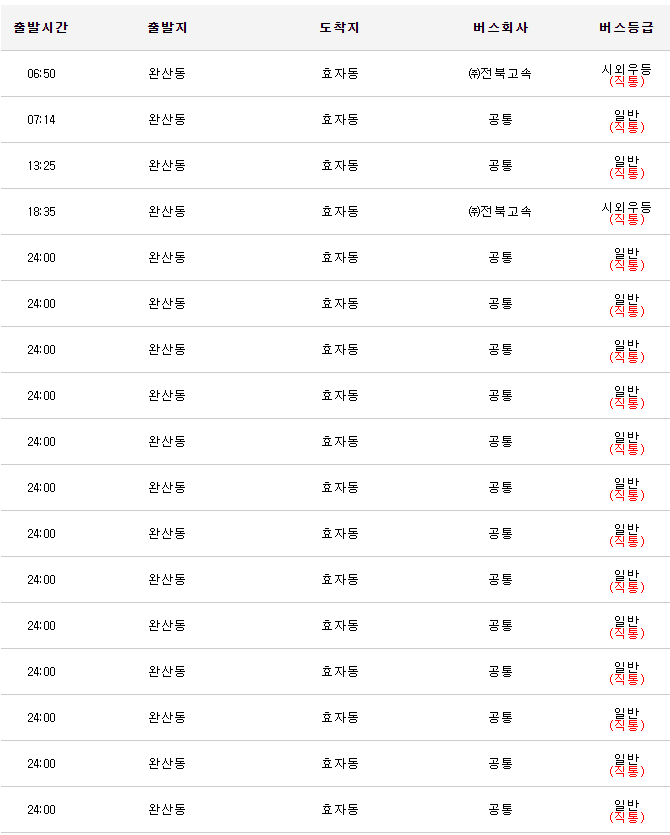 | 출발시간 | 출발지 | 도착지 | 버스회사 | 버스등급 |
|---|---|---|---|---|
| 06:50 | 완산동 | 효자동 | ㈜전북고속 | 시외우등 (직통) |
| 07:14 | 완산동 | 효자동 | 공통 | 일반 (직통) |
| 13:25 | 완산동 | 효자동 | 공통 | 일반 (직통) |
| 18:35 | 완산동 | 효자동 | ㈜전북고속 | 시외우등 (직통) |
| 24:00 | 완산동 | 효자동 | 공통 | 일반 (직통) |
| 24:00 | 완산동 | 효자동 | 공통 | 일반 (직통) |
| 24:00 | 완산동 | 효자동 | 공통 | 일반 (직통) |
| 24:00 | 완산동 | 효자동 | 공통 | 일반 (직통) |
| 24:00 | 완산동 | 효자동 | 공통 | 일반 (직통) |
| 24:00 | 완산동 | 효자동 | 공통 | 일반 (직통) |
| 24:00 | 완산동 | 효자동 | 공통 | 일반 (직통) |
| 24:00 | 완산동 | 효자동 | 공통 | 일반 (직통) |
| 24:00 | 완산동 | 효자동 | 공통 | 일반 (직통) |
| 24:00 | 완산동 | 효자동 | 공통 | 일반 (직통) |
| 24:00 | 완산동 | 효자동 | 공통 | 일반 (직통) |
| 24:00 | 완산동 | 효자동 | 공통 | 일반 (직통) |
| 24:00 | 완산동 | 효자동 | 공통 | 일반 (직통) |